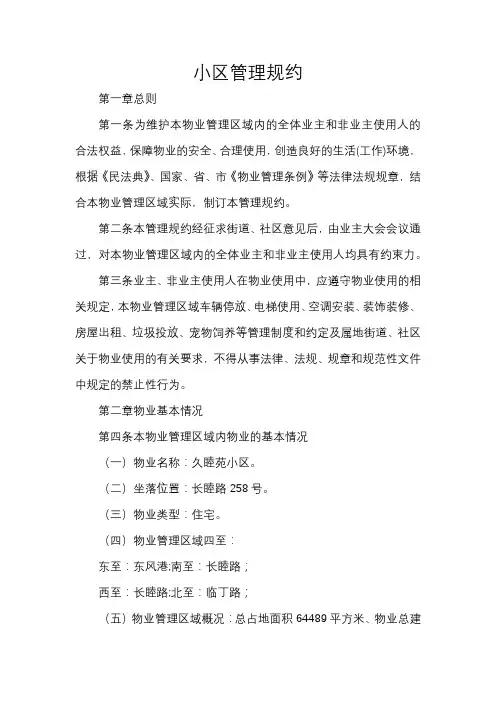 小区管理规约

第一章总则

第一条为维护本物业管理区域内的全体业主和非业主使用人的合法权益，保障物业的安全、合理使用，创造良好的生活(工作)环境，根据《民法典》、国家、省、市《物业管理条例》等法律法规规章，结合本物业管理区域实际，制订本管理规约。

第二条本管理规约经征求街道、社区意见后，由业主大会会议通过，对本物业管理区域内的全体业主和非业主使用人均具有约束力。

第三条业主、非业主使用人在物业使用中，应遵守物业使用的相关规定，本物业管理区域车辆停放、电梯使用、空调安装、装饰装修、房屋出租、垃圾投放、宠物饲养等管理制度和约定及属地街道、社区关于物业使用的有关要求，不得从事法律、法规、规章和规范性文件中规定的禁止性行为。

第二章物业基本情况

第四条本物业管理区域内物业的基本情况

（一）物业名称：久睦苑小区。

（二）坐落位置：长睦路 258 号。

（三）物业类型：住宅。

（四）物业管理区域四至：

东至：东风港;南至：长睦路；

西至：长睦路;北至：临丁路；

（五）物业管理区域概况：总占地面积 64489 平方米、物业总建